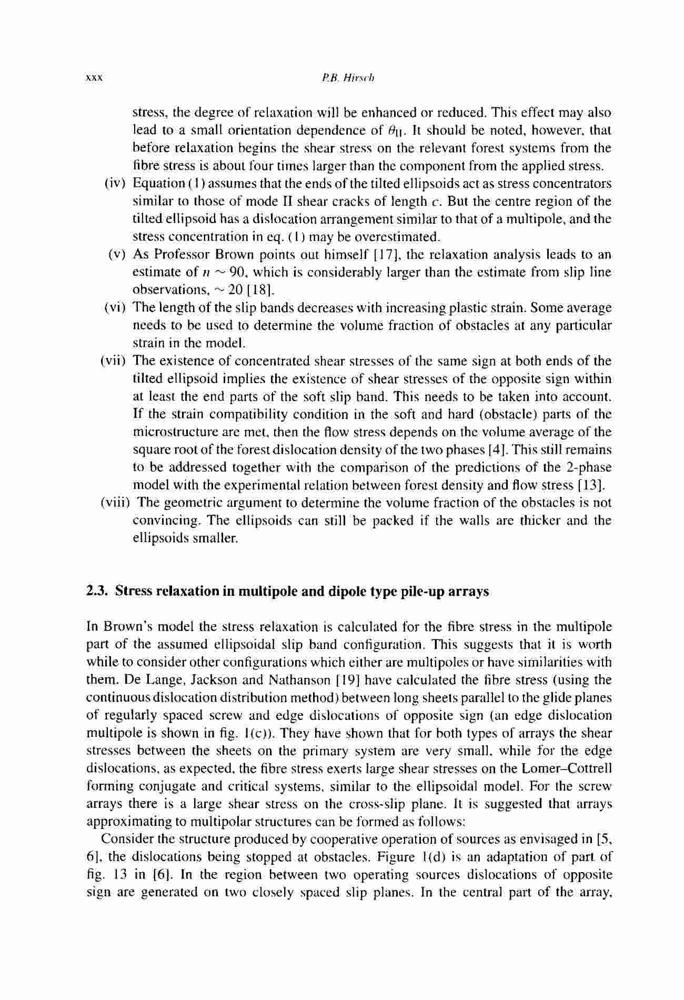 xxx

P.B. Hirsch

stress, the degree of relaxation will be enhanced or reduced. This effect may also lead to a small orientation dependence of $\theta_{II}$. It should be noted, however, that before relaxation begins the shear stress on the relevant forest systems from the fibre stress is about four times larger than the component from the applied stress.

(iv) Equation (1) assumes that the ends of the tilted ellipsoids act as stress concentrators similar to those of mode II shear cracks of length $c$. But the centre region of the tilted ellipsoid has a dislocation arrangement similar to that of a multipole, and the stress concentration in eq. (1) may be overestimated.

(v) As Professor Brown points out himself [17], the relaxation analysis leads to an estimate of $n \sim 90$, which is considerably larger than the estimate from slip line observations, $\sim 20$ [18].

(vi) The length of the slip bands decreases with increasing plastic strain. Some average needs to be used to determine the volume fraction of obstacles at any particular strain in the model.

(vii) The existence of concentrated shear stresses of the same sign at both ends of the tilted ellipsoid implies the existence of shear stresses of the opposite sign within at least the end parts of the soft slip band. This needs to be taken into account. If the strain compatibility condition in the soft and hard (obstacle) parts of the microstructure are met, then the flow stress depends on the volume average of the square root of the forest dislocation density of the two phases [4]. This still remains to be addressed together with the comparison of the predictions of the 2-phase model with the experimental relation between forest density and flow stress [13].

(viii) The geometric argument to determine the volume fraction of the obstacles is not convincing. The ellipsoids can still be packed if the walls are thicker and the ellipsoids smaller.

2.3. Stress relaxation in multipole and dipole type pile-up arrays

In Brown's model the stress relaxation is calculated for the fibre stress in the multipole part of the assumed ellipsoidal slip band configuration. This suggests that it is worth while to consider other configurations which either are multipoles or have similarities with them. De Lange, Jackson and Nathanson [19] have calculated the fibre stress (using the continuous dislocation distribution method) between long sheets parallel to the glide planes of regularly spaced screw and edge dislocations of opposite sign (an edge dislocation multipole is shown in fig. 1(c)). They have shown that for both types of arrays the shear stresses between the sheets on the primary system are very small, while for the edge dislocations, as expected, the fibre stress exerts large shear stresses on the Lomer–Cottrell forming conjugate and critical systems, similar to the ellipsoidal model. For the screw arrays there is a large shear stress on the cross-slip plane. It is suggested that arrays approximating to multipolar structures can be formed as follows:

Consider the structure produced by cooperative operation of sources as envisaged in [5, 6], the dislocations being stopped at obstacles. Figure 1(d) is an adaptation of part of fig. 13 in [6]. In the region between two operating sources dislocations of opposite sign are generated on two closely spaced slip planes. In the central part of the array,